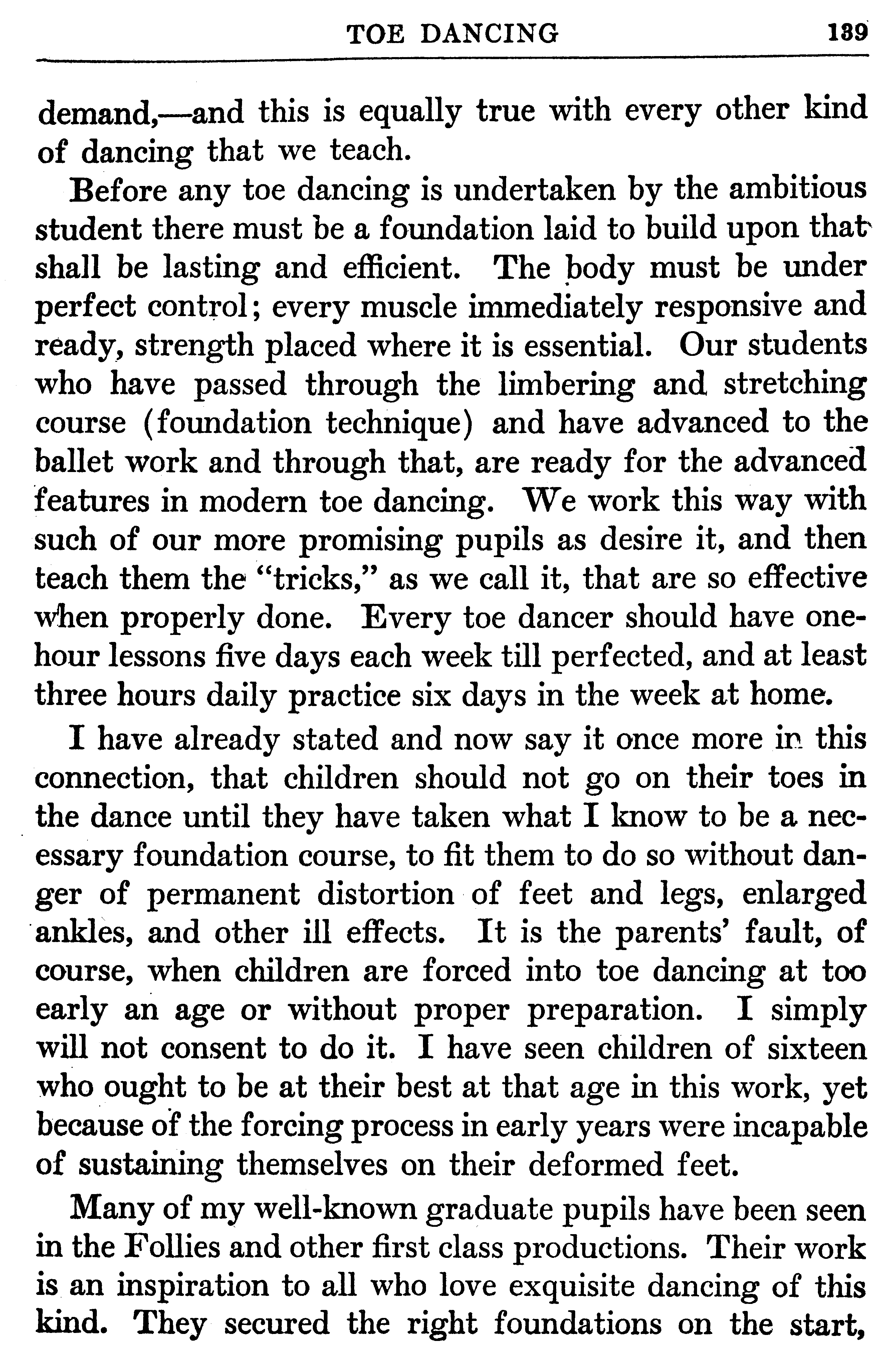 TOE DANCING 139

demand,—and this is equally true with every other kind of dancing that we teach.

Before any toe dancing is undertaken by the ambitious student there must be a foundation laid to build upon that shall be lasting and efficient. The body must be under perfect control; every muscle immediately responsive and ready, strength placed where it is essential. Our students who have passed through the limbering and stretching course (foundation technique) and have advanced to the ballet work and through that, are ready for the advanced features in modern toe dancing. We work this way with such of our more promising pupils as desire it, and then teach them the "tricks," as we call it, that are so effective when properly done. Every toe dancer should have one-hour lessons five days each week till perfected, and at least three hours daily practice six days in the week at home.

I have already stated and now say it once more in this connection, that children should not go on their toes in the dance until they have taken what I know to be a necessary foundation course, to fit them to do so without danger of permanent distortion of feet and legs, enlarged ankles, and other ill effects. It is the parents' fault, of course, when children are forced into toe dancing at too early an age or without proper preparation. I simply will not consent to do it. I have seen children of sixteen who ought to be at their best at that age in this work, yet because of the forcing process in early years were incapable of sustaining themselves on their deformed feet.

Many of my well-known graduate pupils have been seen in the Follies and other first class productions. Their work is an inspiration to all who love exquisite dancing of this kind. They secured the right foundations on the start,